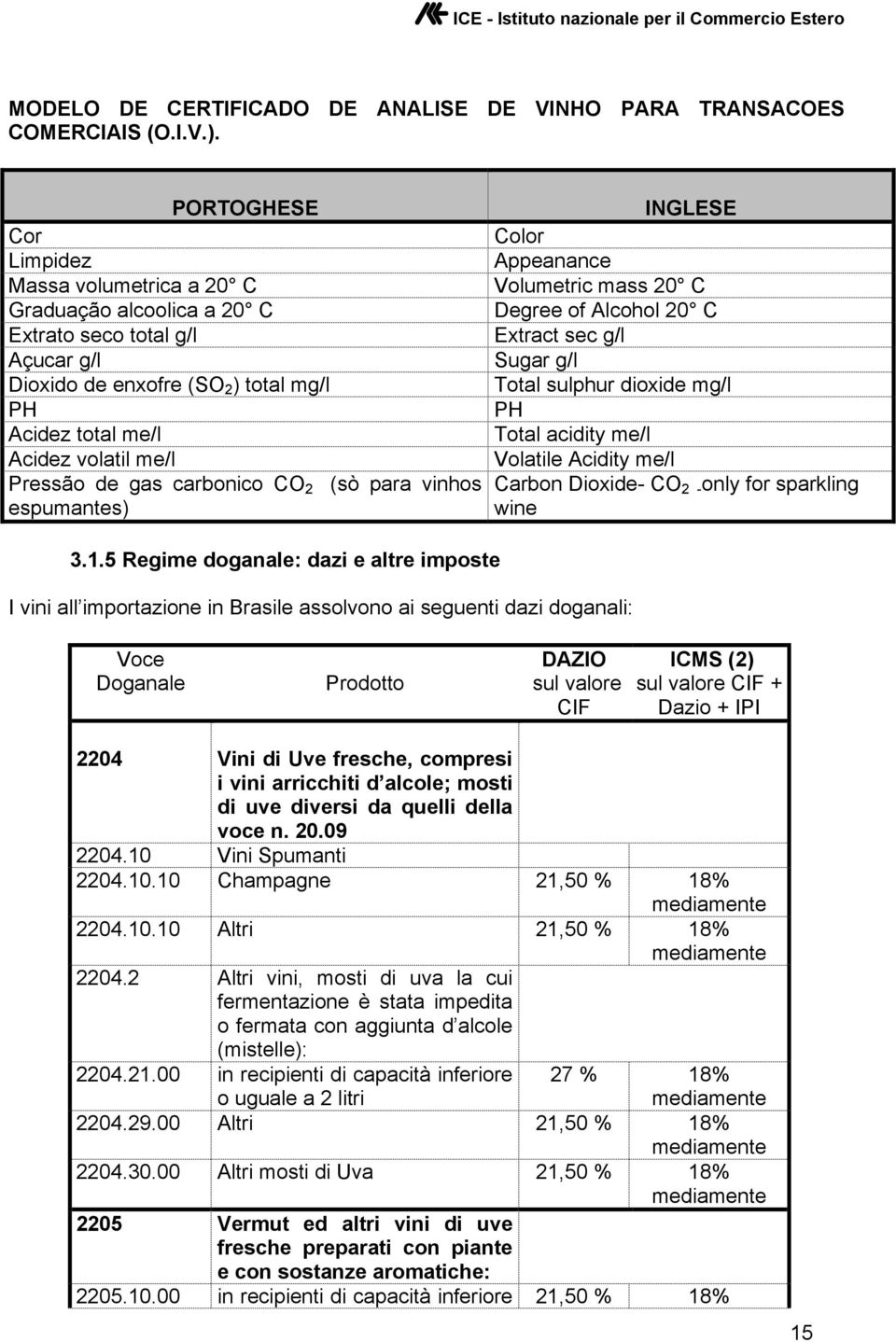 ICE - Istituto nazionale per il Commercio Estero

MODELO DE CERTIFICADO DE ANALISE DE VINHO PARA TRANSACOES COMERCIAIS (O.I.V.).

| PORTOGHESE | INGLESE |
|---|---|
| Cor | Color |
| Limpidez | Appeanance |
| Massa volumetrica a 20° C | Volumetric mass 20° C |
| Graduação alcoolica a 20° C | Degree of Alcohol 20° C |
| Extrato seco total g/l | Extract sec g/l |
| Açucar g/l | Sugar g/l |
| Dioxido de enxofre ($SO_2$) total mg/l | Total sulphur dioxide mg/l |
| PH | PH |
| Acidez total me/l | Total acidity me/l |
| Acidez volatil me/l | Volatile Acidity me/l |
| Pressão de gas carbonico $CO_2$ (sò para vinhos espumantes) | Carbon Dioxide- $CO_2$ -only for sparkling wine |

3.1.5 Regime doganale: dazi e altre imposte

I vini all importazione in Brasile assolvono ai seguenti dazi doganali:

| Voce Doganale | Prodotto | DAZIO sul valore CIF | ICMS (2) sul valore CIF + Dazio + IPI |
|---|---|---|---|
| 2204 | Vini di Uve fresche, compresi i vini arricchiti d alcole; mosti di uve diversi da quelli della voce n. 20.09 | | |
| 2204.10 | Vini Spumanti | | |
| 2204.10.10 | Champagne | 21,50 % | 18% mediamente |
| 2204.10.10 | Altri | 21,50 % | 18% mediamente |
| 2204.2 | Altri vini, mosti di uva la cui fermentazione è stata impedita o fermata con aggiunta d alcole (mistelle): | | |
| 2204.21.00 | in recipienti di capacità inferiore o uguale a 2 litri | 27 % | 18% mediamente |
| 2204.29.00 | Altri | 21,50 % | 18% mediamente |
| 2204.30.00 | Altri mosti di Uva | 21,50 % | 18% mediamente |
| 2205 | Vermut ed altri vini di uve fresche preparati con piante e con sostanze aromatiche: | | |
| 2205.10.00 | in recipienti di capacità inferiore | 21,50 % | 18% |

15